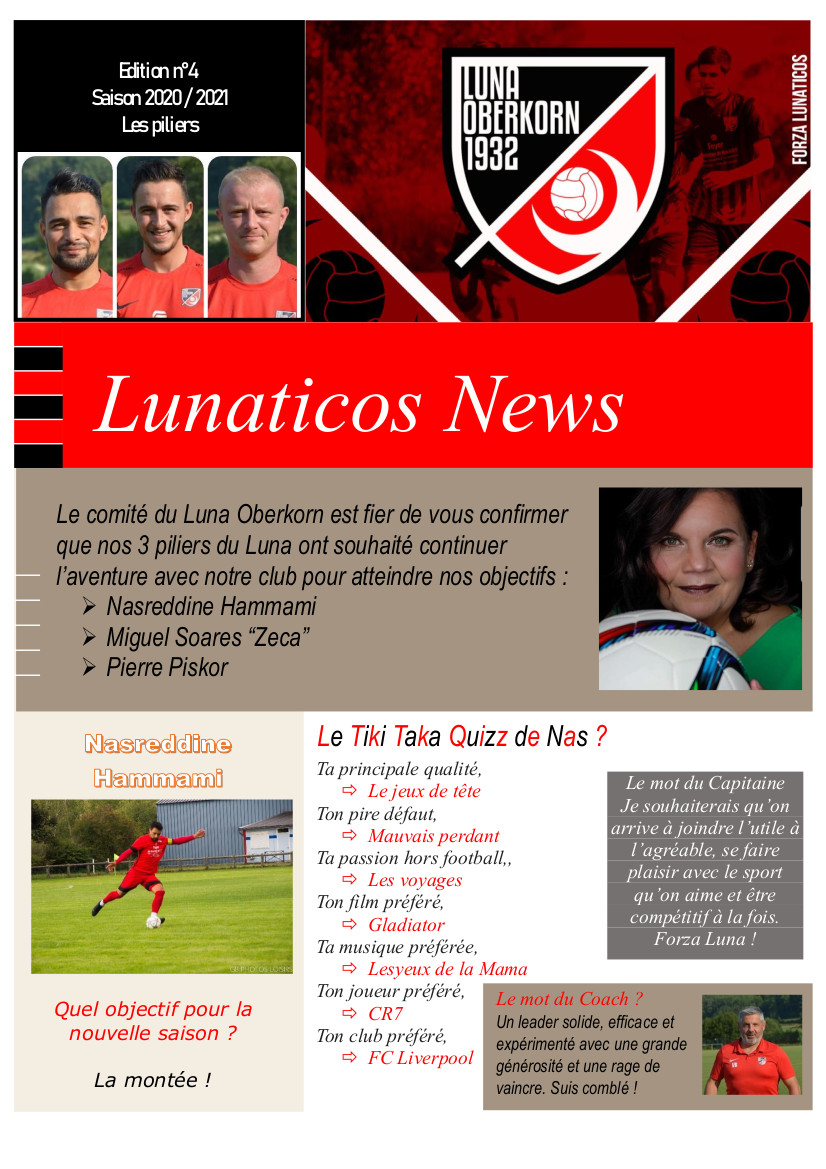 Edition n°4
Saison 2020 / 2021
Les piliers

LUNA OBERKORN 1932

FORZA LUNATICOS

Lunaticos News

Le comité du Luna Oberkorn est fier de vous confirmer que nos 3 piliers du Luna ont souhaité continuer l'aventure avec notre club pour atteindre nos objectifs :
➢ Nasreddine Hammami
➢ Miguel Soares "Zeca"
➢ Pierre Piskor

Nasreddine Hammami

Quel objectif pour la nouvelle saison ?

La montée !

Le Tiki Taka Quizz de Nas ?

Ta principale qualité,
⇨ Le jeux de tête
Ton pire défaut,
⇨ Mauvais perdant
Ta passion hors football,,
⇨ Les voyages
Ton film préféré,
⇨ Gladiator
Ta musique préférée,
⇨ Lesyeux de la Mama
Ton joueur préféré,
⇨ CR7
Ton club préféré,
⇨ FC Liverpool

Le mot du Capitaine
Je souhaiterais qu'on arrive à joindre l'utile à l'agréable, se faire plaisir avec le sport qu'on aime et être compétitif à la fois.
Forza Luna !

Le mot du Coach ?
Un leader solide, efficace et expérimenté avec une grande générosité et une rage de vaincre. Suis comblé !